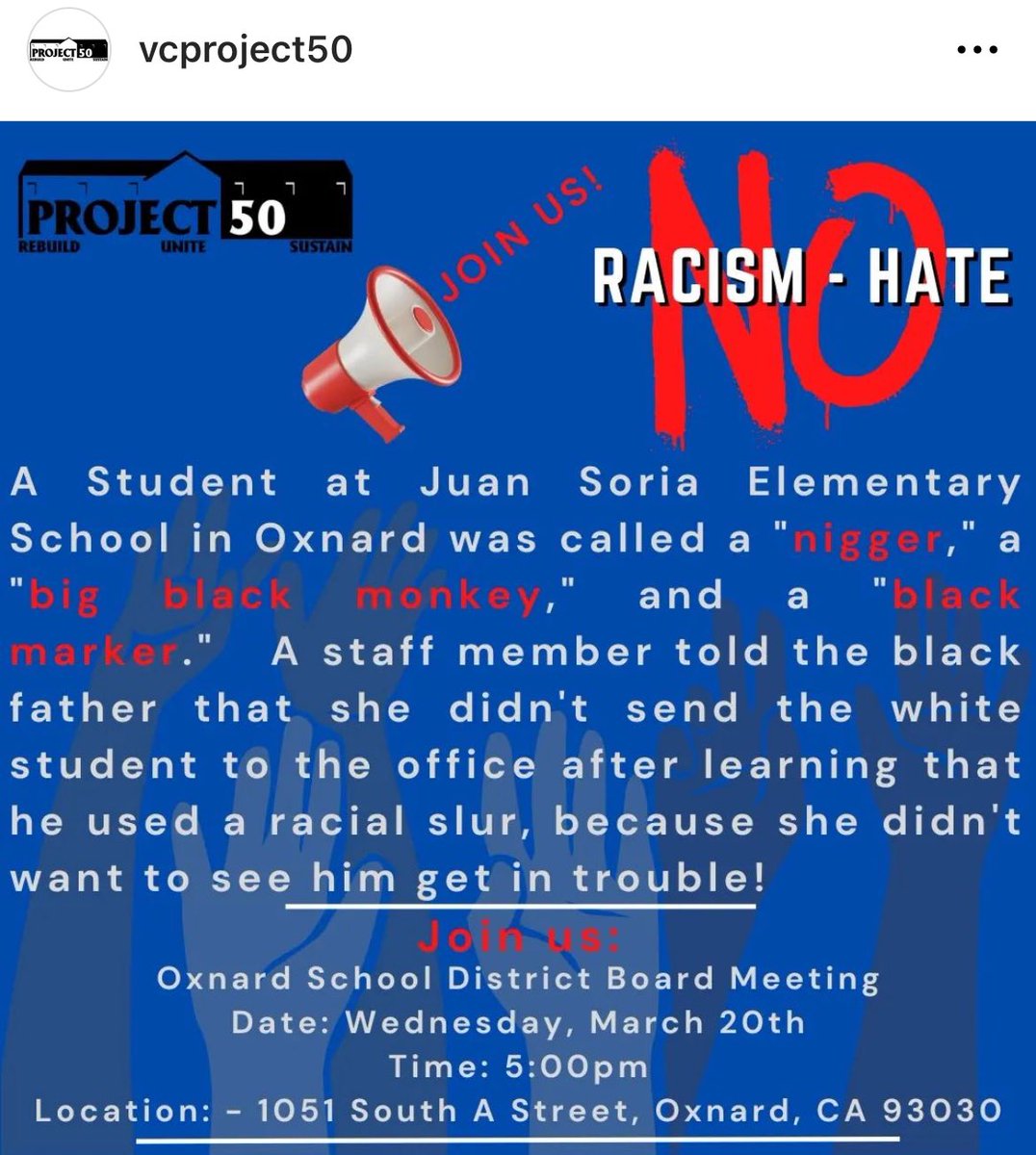 PROJECT 50 REBUILD UNITE SUSTAIN

vcproject50

PROJECT 50
REBUILD UNITE SUSTAIN

JOIN US!

NO

RACISM - HATE

A Student at Juan Soria Elementary School in Oxnard was called a "nigger," a "big black monkey," and a "black marker." A staff member told the black father that she didn't send the white student to the office after learning that he used a racial slur, because she didn't want to see him get in trouble!

Join us:
Oxnard School District Board Meeting
Date: Wednesday, March 20th
Time: 5:00pm
Location: - 1051 South A Street, Oxnard, CA 93030